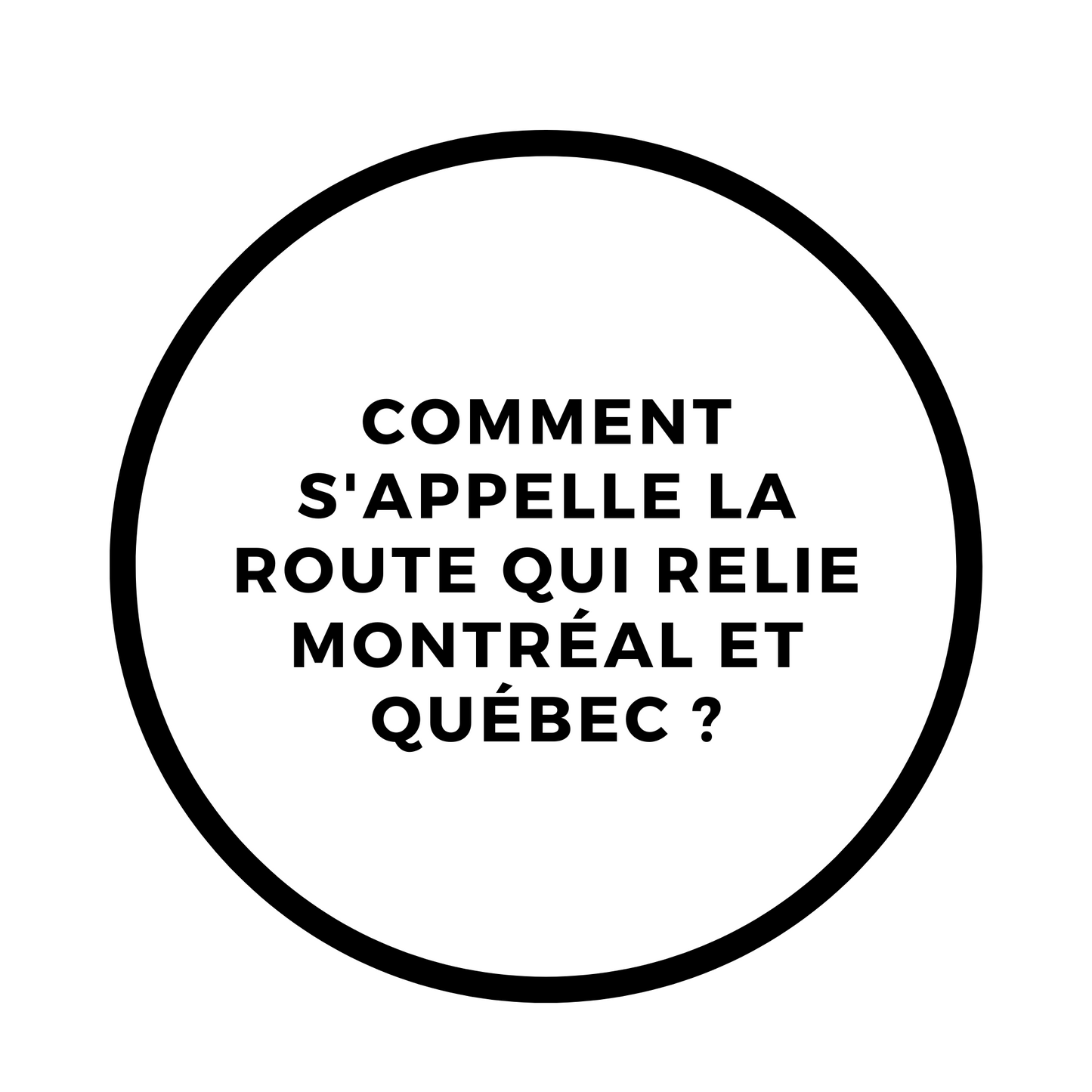 COMMENT S'APPELLE LA ROUTE QUI RELIE MONTRÉAL ET QUÉBEC ?